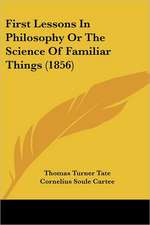 First Lessons In Philosophy Or The Science Of Familiar Things (1856)

Thomas Turner Tate
Cornelius Soule Cartee